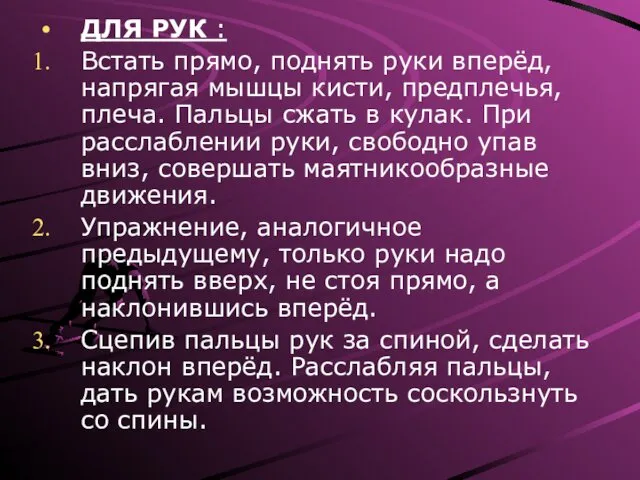 • ДЛЯ РУК :
1. Встать прямо, поднять руки вперёд, напрягая мышцы кисти, предплечья, плеча. Пальцы сжать в кулак. При расслаблении руки, свободно упав вниз, совершать маятникообразные движения.
2. Упражнение, аналогичное предыдущему, только руки надо поднять вверх, не стоя прямо, а наклонившись вперёд.
3. Сцепив пальцы рук за спиной, сделать наклон вперёд. Расслабляя пальцы, дать рукам возможность соскользнуть со спины.